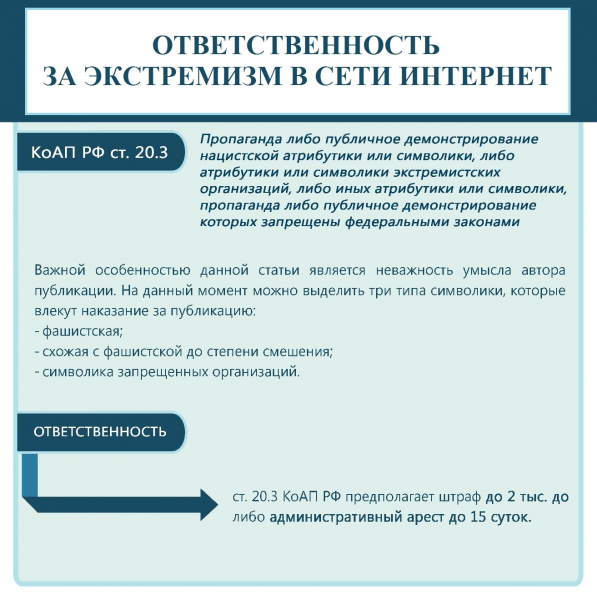 ОТВЕТСТВЕННОСТЬ
ЗА ЭКСТРЕМИЗМ В СЕТИ ИНТЕРНЕТ

КоАП РФ ст. 20.3

Пропаганда либо публичное демонстрирование нацистской атрибутики или символики, либо атрибутики или символики экстремистских организаций, либо иных атрибутики или символики, пропаганда либо публичное демонстрирование которых запрещены федеральными законами

Важной особенностью данной статьи является неважность умысла автора публикации. На данный момент можно выделить три типа символики, которые влекут наказание за публикацию:
- фашистская;
- схожая с фашистской до степени смешения;
- символика запрещенных организаций.

ОТВЕТСТВЕННОСТЬ

ст. 20.3 КоАП РФ предполагает штраф до 2 тыс. до либо административный арест до 15 суток.